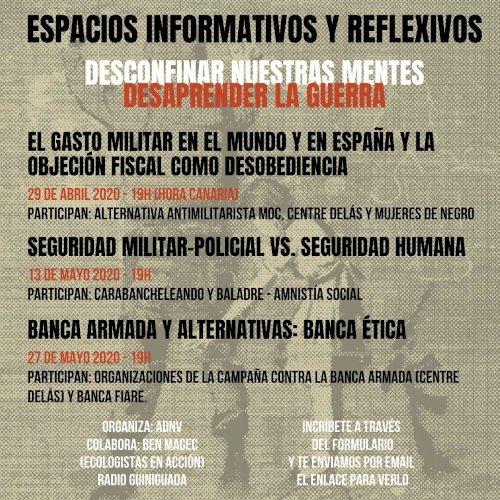 ESPACIOS INFORMATIVOS Y REFLEXIVOS

DESCONFINAR NUESTRAS MENTES
DESAPRENDER LA GUERRA

EL GASTO MILITAR EN EL MUNDO Y EN ESPAÑA Y LA OBJECIÓN FISCAL COMO DESOBEDIENCIA

29 DE ABRIL 2020 - 19H (HORA CANARIA)

PARTICIPAN: ALTERNATIVA ANTIMILITARISTA MOC, CENTRE DELÁS Y MUJERES DE NEGRO

SEGURIDAD MILITAR-POLICIAL VS. SEGURIDAD HUMANA

13 DE MAYO 2020 - 19H

PARTICIPAN: CARABANCHELEANDO Y BALADRE - AMNISTÍA SOCIAL

BANCA ARMADA Y ALTERNATIVAS: BANCA ÉTICA

27 DE MAYO 2020 - 19H

PARTICIPAN: ORGANIZACIONES DE LA CAMPAÑA CONTRA LA BANCA ARMADA (CENTRE DELÁS) Y BANCA FIARE.

ORGANIZA: ADNV
COLABORA: BEN MAGEC
(ECOLOGISTAS EN ACCIÓN)
RADIO GUINIGUADA

INCRÍBETE A TRAVÉS
DEL FORMULARIO
Y TE ENVIAMOS POR EMAIL
EL ENLACE PARA VERLO